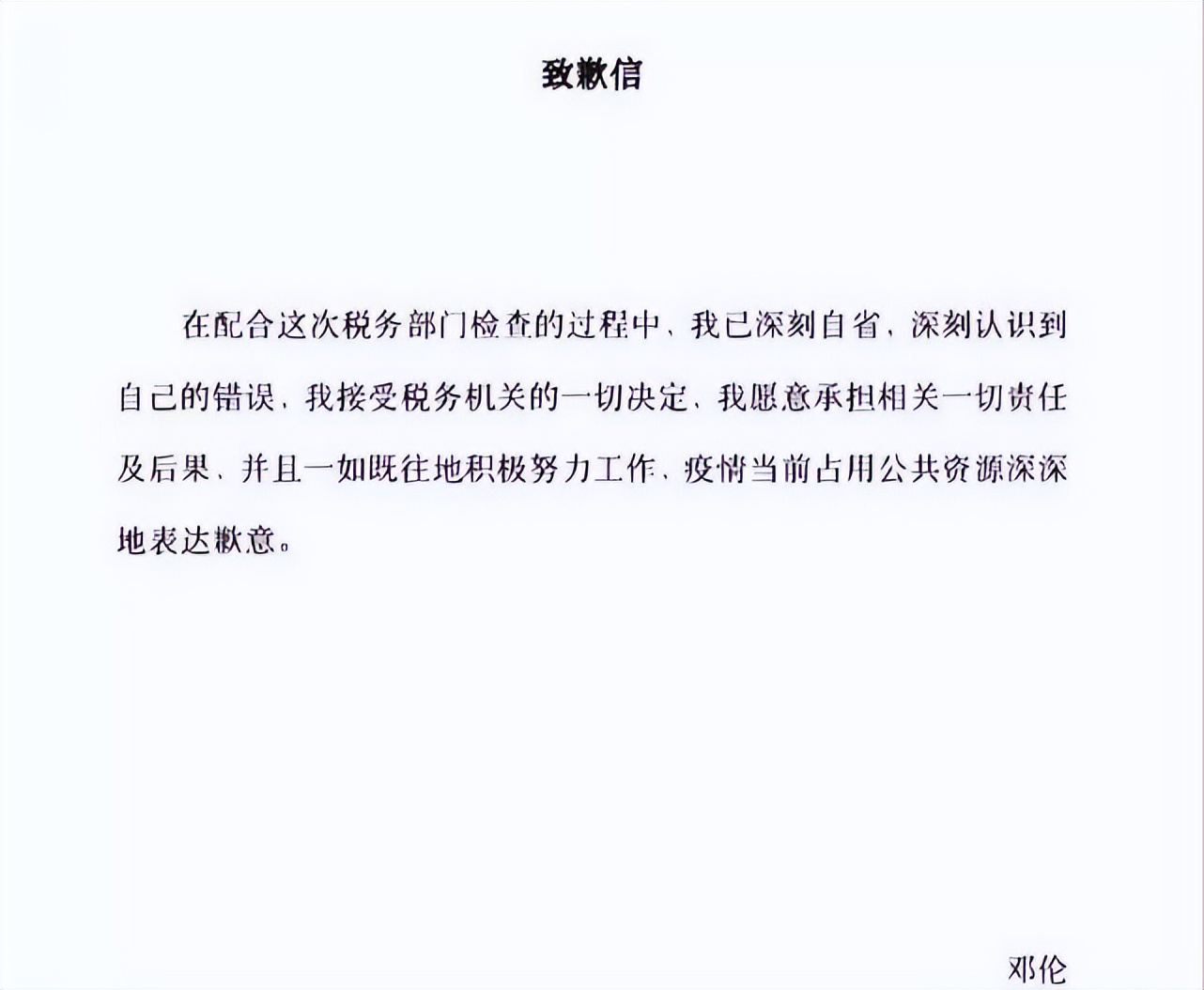 致歉信

在配合这次税务部门检查的过程中，我已深刻自省，深刻认识到自己的错误，我接受税务机关的一切决定，我愿意承担相关一切责任及后果，并且一如既往地积极努力工作，疫情当前占用公共资源深深地表达歉意。

邓伦